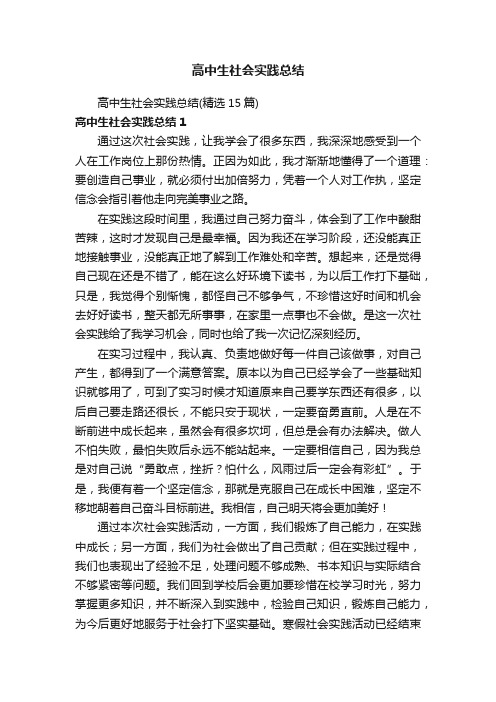 高中生社会实践总结

高中生社会实践总结(精选 15 篇)

高中生社会实践总结 1

通过这次社会实践，让我学会了很多东西，我深深地感受到一个人在工作岗位上那份热情。正因为如此，我才渐渐地懂得了一个道理：要创造自己事业，就必须付出加倍努力，凭着一个人对工作执，坚定信念会指引着他走向完美事业之路。

在实践这段时间里，我通过自己努力奋斗，体会到了工作中酸甜苦辣，这时才发现自己是最幸福。因为我还在学习阶段，还没能真正地接触事业，没能真正地了解到工作难处和辛苦。想起来，还是觉得自己现在还是不错了，能在这么好环境下读书，为以后工作打下基础，只是，我觉得个别惭愧，都怪自己不够争气，不珍惜这好时间和机会去好好读书，整天都无所事事，在家里一点事也不会做。是这一次社会实践给了我学习机会，同时也给了我一次记忆深刻经历。

在实习过程中，我认真、负责地做好每一件自己该做事，对自己产生，都得到了一个满意答案。原本以为自己已经学会了一些基础知识就够用了，可到了实习时候才知道原来自己要学东西还有很多，以后自己要走路还很长，不能只安于现状，一定要奋勇直前。人是在不断前进中成长起来，虽然会有很多坎坷，但总是会有办法解决。做人不怕失败，最怕失败后永远不能站起来。一定要相信自己，因为我总是对自己说“勇敢点，挫折？怕什么，风雨过后一定会有彩虹”。于是，我便有着一个坚定信念，那就是克服自己在成长中困难，坚定不移地朝着自己奋斗目标前进。我相信，自己明天将会更加美好！

通过本次社会实践活动，一方面，我们锻炼了自己能力，在实践中成长；另一方面，我们为社会做出了自己贡献；但在实践过程中，我们也表现出了经验不足，处理问题不够成熟、书本知识与实际结合不够紧密等问题。我们回到学校后会更加要珍惜在校学习时光，努力掌握更多知识，并不断深入到实践中，检验自己知识，锻炼自己能力，为今后更好地服务于社会打下坚实基础。寒假社会实践活动已经结束